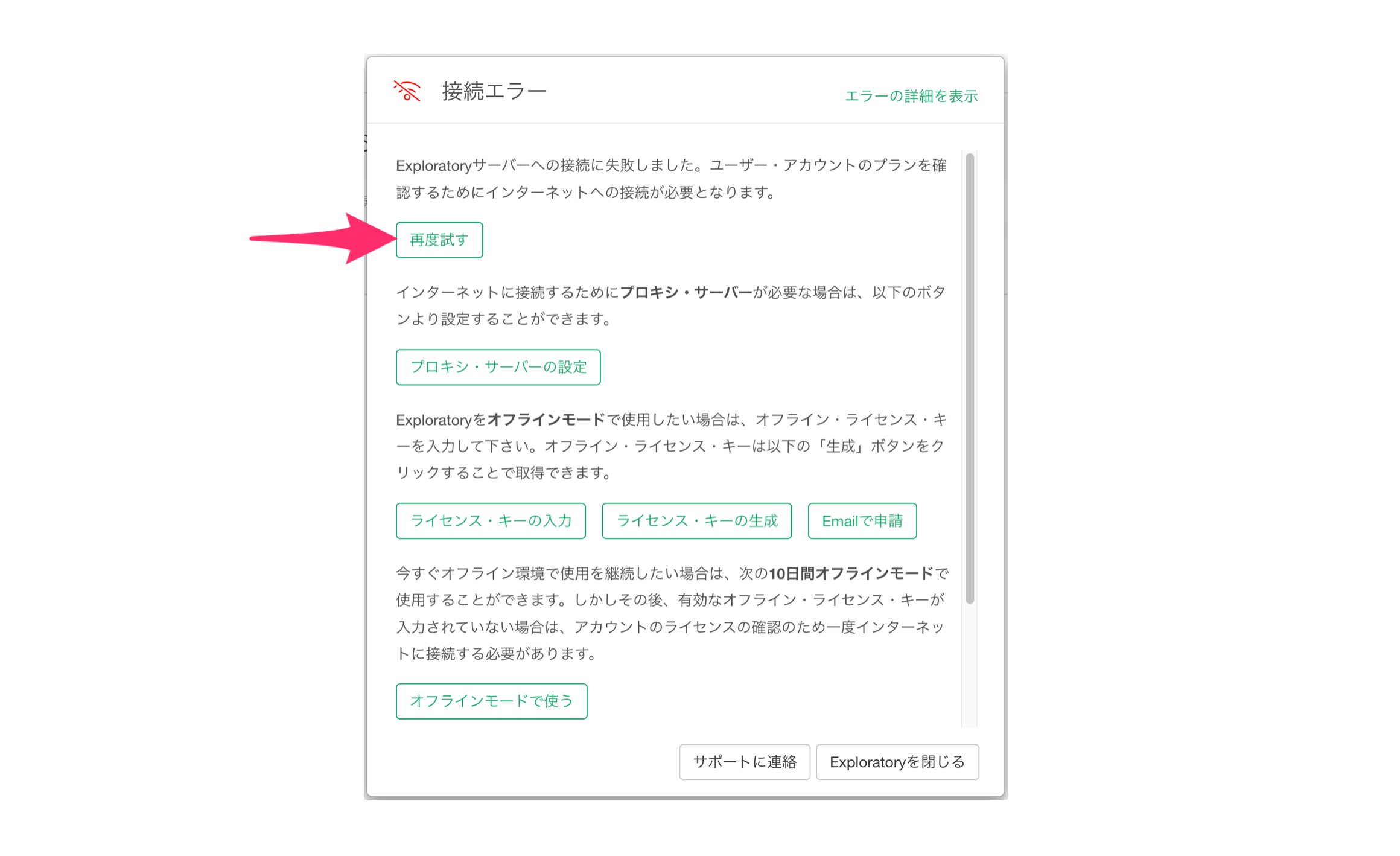 接続エラー

エラーの詳細を表示

Exploratoryサーバーへの接続に失敗しました。ユーザー・アカウントのプランを確認するためにインターネットへの接続が必要となります。

再度試す

インターネットに接続するためにプロキシ・サーバーが必要な場合は、以下のボタンより設定することができます。

プロキシ・サーバーの設定

Exploratoryをオフラインモードで使用したい場合は、オフライン・ライセンス・キーを入力して下さい。オフライン・ライセンス・キーは以下の「生成」ボタンをクリックすることで取得できます。

ライセンス・キーの入力

ライセンス・キーの生成

Emailで申請

今すぐオフライン環境で使用を継続したい場合は、次の10日間オフラインモードで使用することができます。しかしその後、有効なオフライン・ライセンス・キーが入力されていない場合は、アカウントのライセンスの確認のため一度インターネットに接続する必要があります。

オフラインモードで使う

サポートに連絡

Exploratoryを閉じる